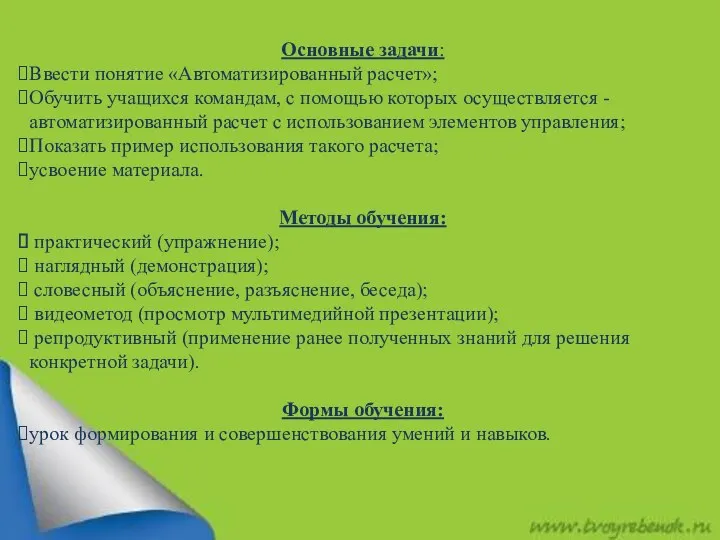 Основные задачи:
Ввести понятие «Автоматизированный расчет»;
Обучить учащихся командам, с помощью которых осуществляется - автоматизированный расчет с использованием элементов управления;
Показать пример использования такого расчета;
усвоение материала.

Методы обучения:
 практический (упражнение);
 наглядный (демонстрация);
 словесный (объяснение, разъяснение, беседа);
 видеометод (просмотр мультимедийной презентации);
 репродуктивный (применение ранее полученных знаний для решения конкретной задачи).

Формы обучения:
урок формирования и совершенствования умений и навыков.

www.tvoyrebenok.ru